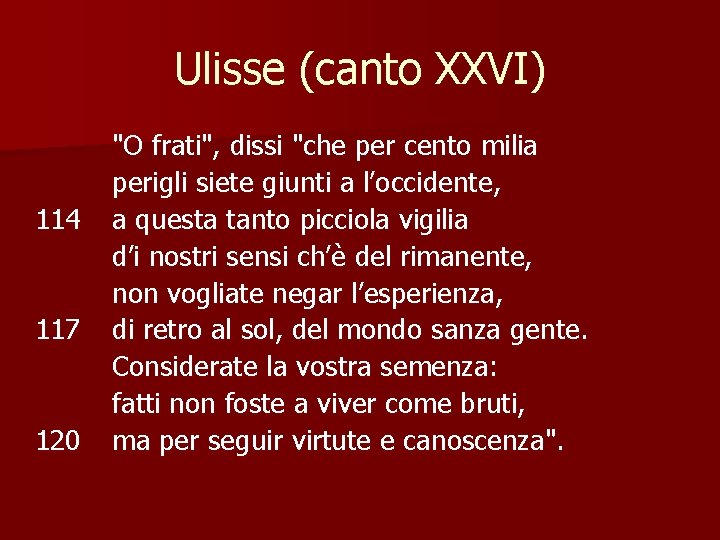 Ulisse (canto XXVI)

"O frati", dissi "che per cento milia
perigli siete giunti a l’occidente,
114 a questa tanto picciola vigilia
d’i nostri sensi ch’è del rimanente,
non vogliate negar l’esperienza,
117 di retro al sol, del mondo sanza gente.
Considerate la vostra semenza:
fatti non foste a viver come bruti,
120 ma per seguir virtute e canoscenza".